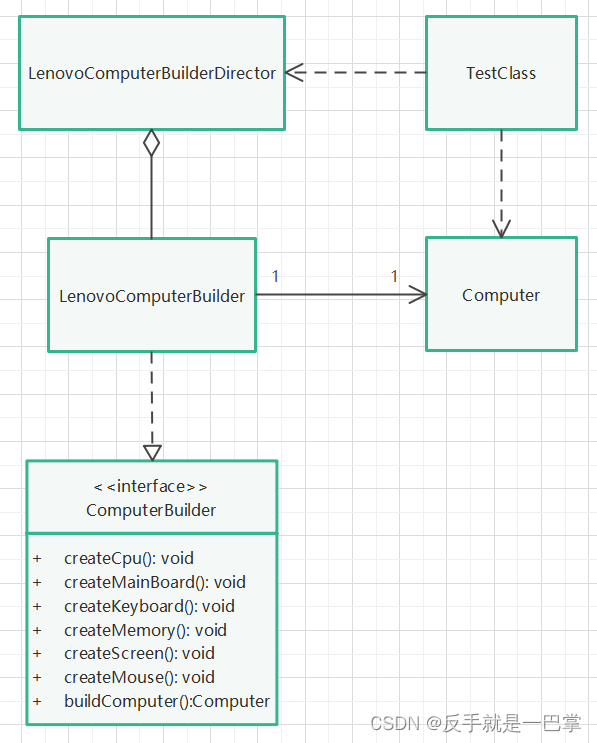 LenovoComputerBuilderDirector

TestClass

LenovoComputerBuilder

1

1

Computer

<<interface>>
ComputerBuilder

+ createCpu(): void
+ createMainBoard(): void
+ createKeyboard(): void
+ createMemory(): void
+ createScreen(): void
+ createMouse(): void
+ buildComputer():Computer

CSDN @反手就是一巴掌